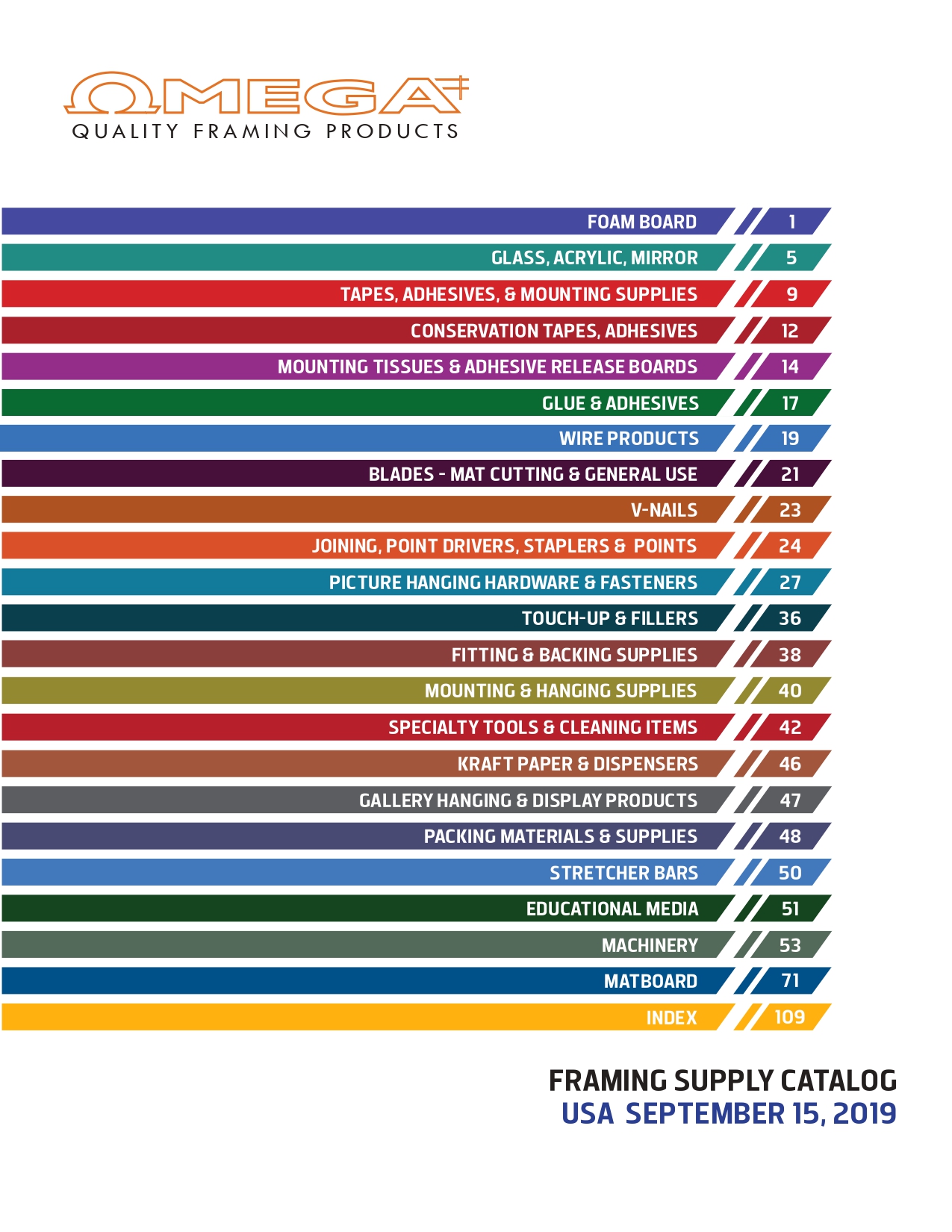 OMEGA
QUALITY FRAMING PRODUCTS

FOAM BOARD 1
GLASS, ACRYLIC, MIRROR 5
TAPES, ADHESIVES, & MOUNTING SUPPLIES 9
CONSERVATION TAPES, ADHESIVES 12
MOUNTING TISSUES & ADHESIVE RELEASE BOARDS 14
GLUE & ADHESIVES 17
WIRE PRODUCTS 19
BLADES - MAT CUTTING & GENERAL USE 21
V-NAILS 23
JOINING, POINT DRIVERS, STAPLERS & POINTS 24
PICTURE HANGING HARDWARE & FASTENERS 27
TOUCH-UP & FILLERS 36
FITTING & BACKING SUPPLIES 38
MOUNTING & HANGING SUPPLIES 40
SPECIALTY TOOLS & CLEANING ITEMS 42
KRAFT PAPER & DISPENSERS 46
GALLERY HANGING & DISPLAY PRODUCTS 47
PACKING MATERIALS & SUPPLIES 48
STRETCHER BARS 50
EDUCATIONAL MEDIA 51
MACHINERY 53
MATBOARD 71
INDEX 109

FRAMING SUPPLY CATALOG
USA SEPTEMBER 15, 2019